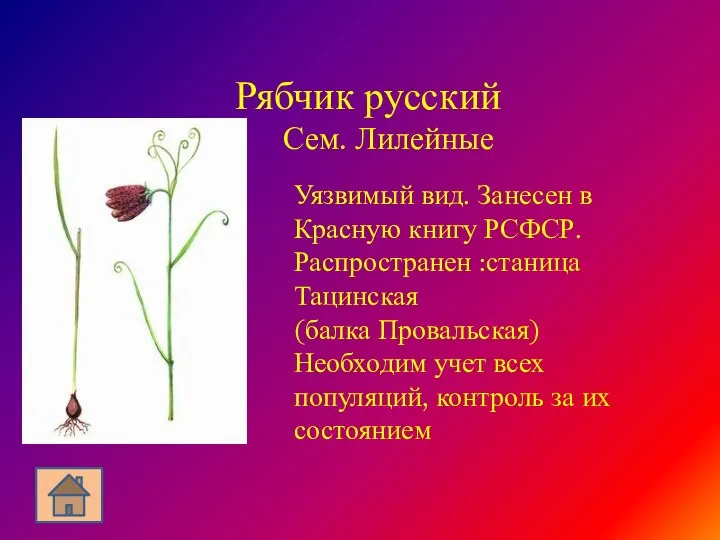 Рябчик русский
Сем. Лилейные

Уязвимый вид. Занесен в Красную книгу РСФСР. Распространен :станица Тацинская
(балка Провальская)
Необходим учет всех популяций, контроль за их состоянием